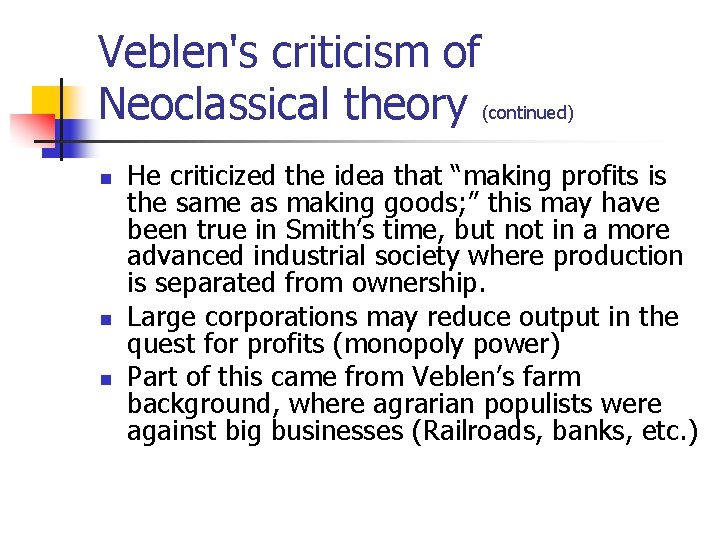 Veblen's criticism of Neoclassical theory (continued)

- He criticized the idea that “making profits is the same as making goods;” this may have been true in Smith’s time, but not in a more advanced industrial society where production is separated from ownership.
- Large corporations may reduce output in the quest for profits (monopoly power)
- Part of this came from Veblen’s farm background, where agrarian populists were against big businesses (Railroads, banks, etc.)